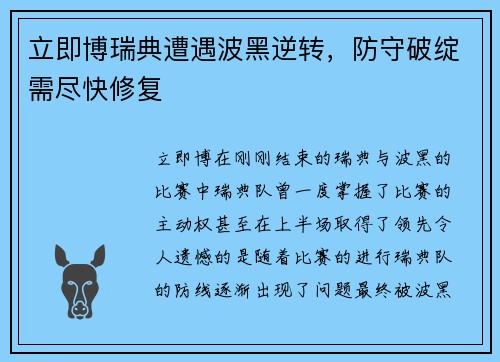 立即博瑞典遭遇波黑逆转，防守破绽需尽快修复

立即博在刚刚结束的瑞典与波黑的比赛中瑞典队曾一度掌握了比赛的主动权甚至在上半场取得了领先令人遗憾的是随着比赛的进行瑞典队的防线逐渐出现了问题最终被波黑